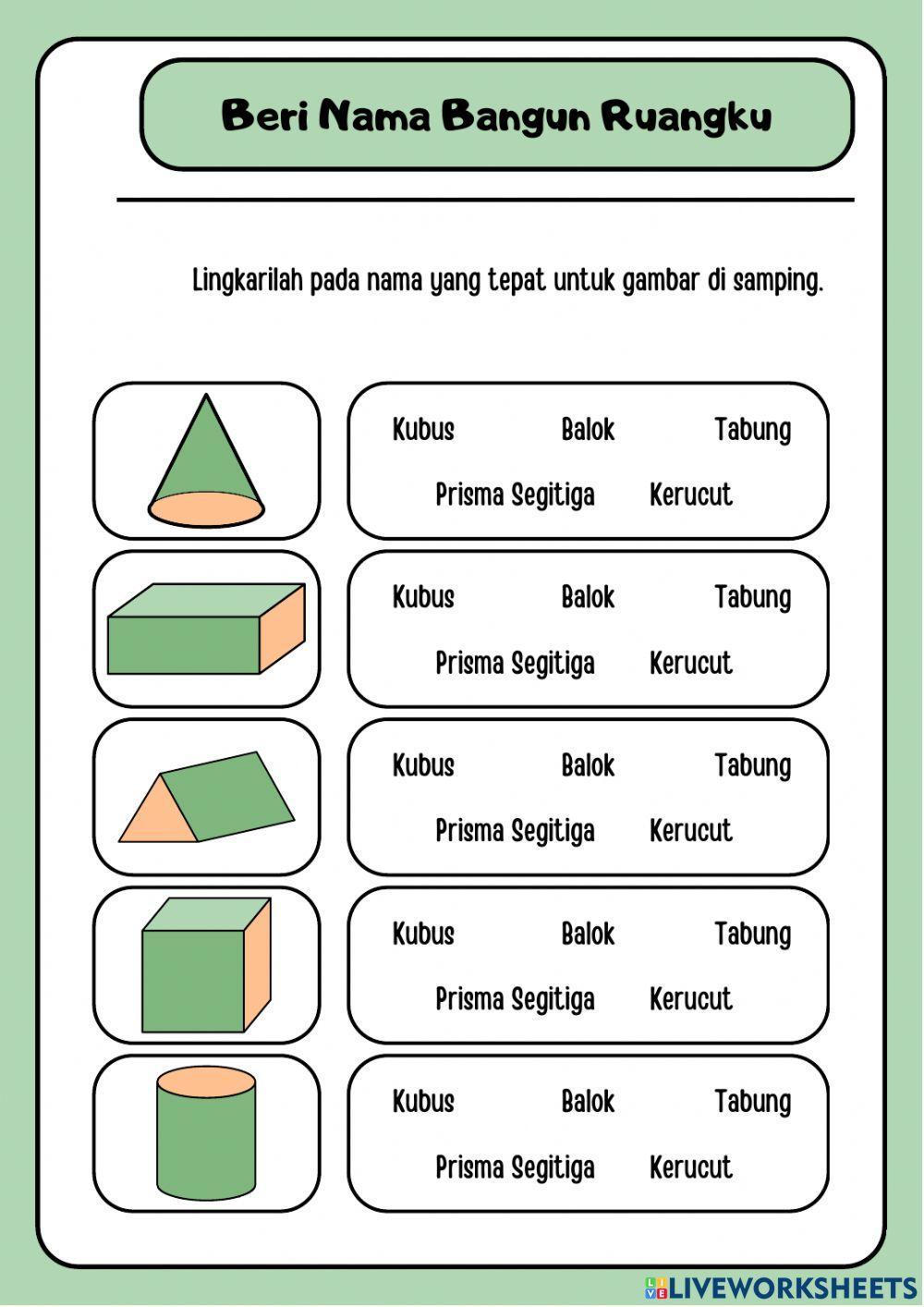 Beri Nama Bangun Ruangku

Lingkarilah pada nama yang tepat untuk gambar di samping.

Kubus Balok Tabung
Prisma Segitiga Kerucut

Kubus Balok Tabung
Prisma Segitiga Kerucut

Kubus Balok Tabung
Prisma Segitiga Kerucut

Kubus Balok Tabung
Prisma Segitiga Kerucut

Kubus Balok Tabung
Prisma Segitiga Kerucut

LIVEWORKSHEETS